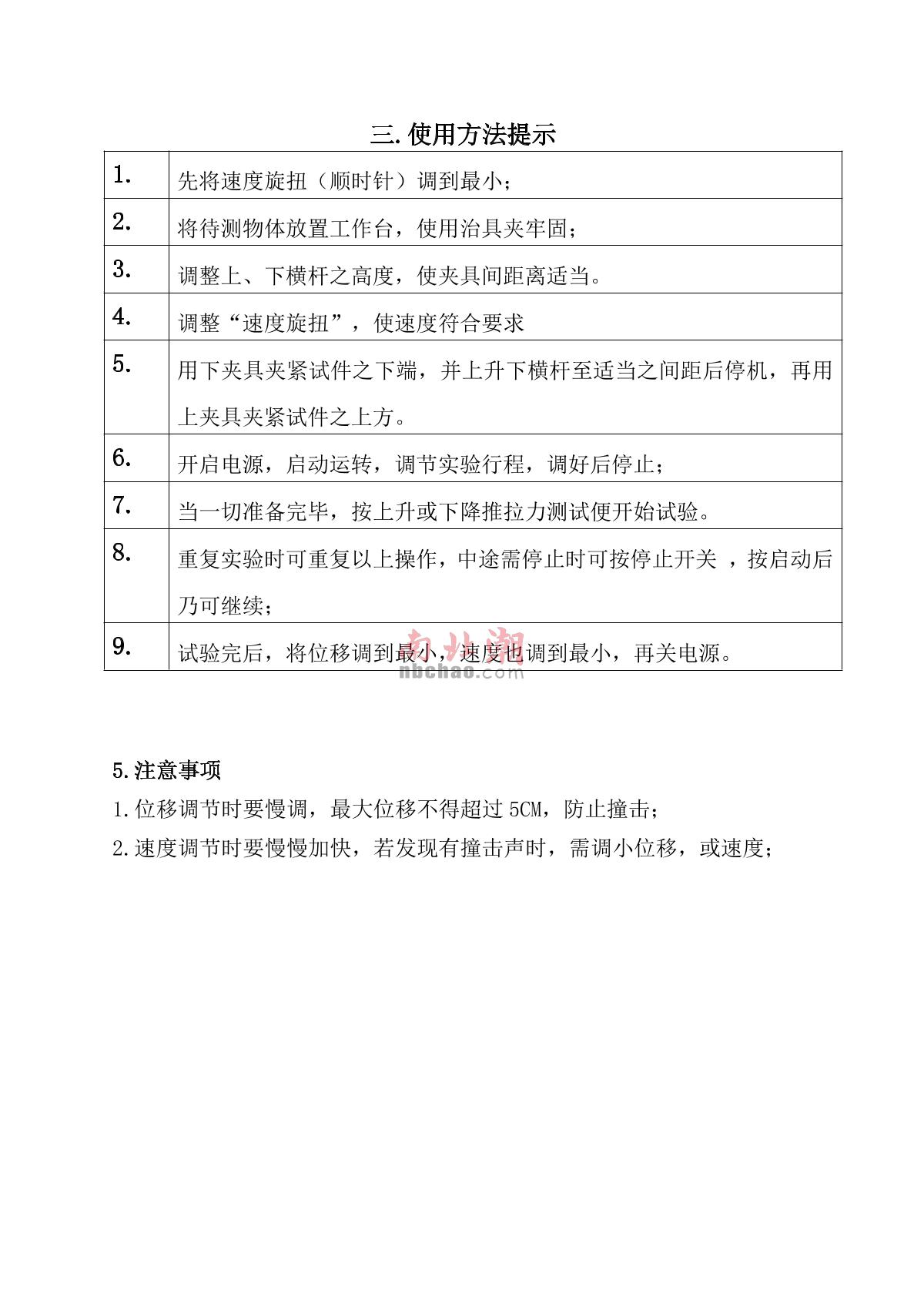 三.使用方法提示

| 1. | 先将速度旋扭（顺时针）调到最小； |
|---|---|
| 2. | 将待测物体放置工作台，使用治具夹牢固； |
| 3. | 调整上、下横杆之高度，使夹具间距离适当。 |
| 4. | 调整“速度旋扭”，使速度符合要求 |
| 5. | 用下夹具夹紧试件之下端，并上升下横杆至适当之间距后停机，再用上夹具夹紧试件之上方。 |
| 6. | 开启电源，启动运转，调节实验行程，调好后停止； |
| 7. | 当一切准备完毕，按上升或下降推拉力测试便开始试验。 |
| 8. | 重复实验时可重复以上操作，中途需停止时可按停止开关 ，按启动后乃可继续； |
| 9. | 试验完后，将位移调到最小，速度也调到最小，再关电源。 |

南北潮
nbchao.com

5.注意事项
1.位移调节时要慢调，最大位移不得超过 5CM，防止撞击；
2.速度调节时要慢慢加快，若发现有撞击声时，需调小位移，或速度；